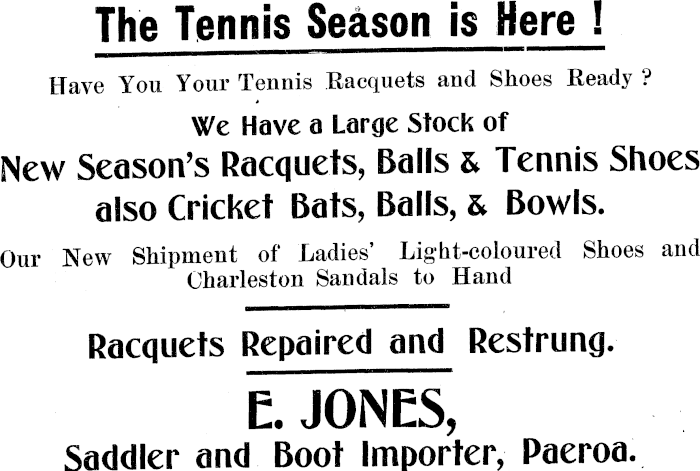 The Tennis Season is Here !

Have You Your Tennis Racquets and Shoes Ready ?

We Have a Large Stock of

New Season's Racquets, Balls & Tennis Shoes also Cricket Bats, Balls, & Bowls.

Our New Shipment of Ladies' Light-coloured Shoes and Charleston Sandals to Hand

Racquets Repaired and Restrung.

E. JONES,

Saddler and Boot Importer, Paeroa.